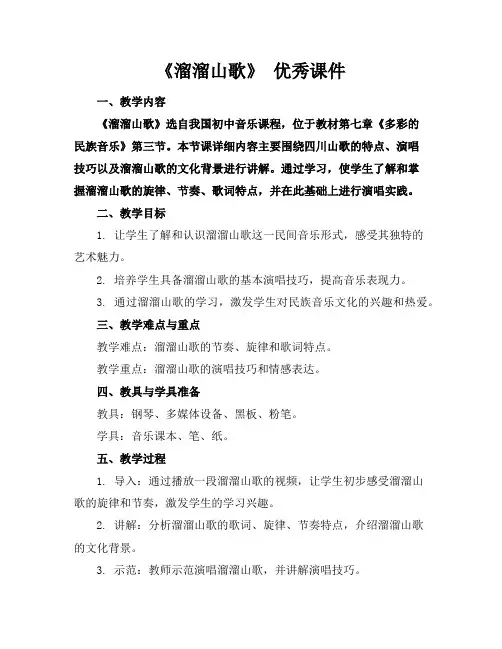 《溜溜山歌》 优秀课件

一、教学内容

《溜溜山歌》选自我国初中音乐课程，位于教材第七章《多彩的民族音乐》第三节。本节课详细内容主要围绕四川山歌的特点、演唱技巧以及溜溜山歌的文化背景进行讲解。通过学习，使学生了解和掌握溜溜山歌的旋律、节奏、歌词特点，并在此基础上进行演唱实践。

二、教学目标

1. 让学生了解和认识溜溜山歌这一民间音乐形式，感受其独特的艺术魅力。

2. 培养学生具备溜溜山歌的基本演唱技巧，提高音乐表现力。

3. 通过溜溜山歌的学习，激发学生对民族音乐文化的兴趣和热爱。

三、教学难点与重点

教学难点：溜溜山歌的节奏、旋律和歌词特点。

教学重点：溜溜山歌的演唱技巧和情感表达。

四、教具与学具准备

教具：钢琴、多媒体设备、黑板、粉笔。

学具：音乐课本、笔、纸。

五、教学过程

1. 导入：通过播放一段溜溜山歌的视频，让学生初步感受溜溜山歌的旋律和节奏，激发学生的学习兴趣。

2. 讲解：分析溜溜山歌的歌词、旋律、节奏特点，介绍溜溜山歌的文化背景。

3. 示范：教师示范演唱溜溜山歌，并讲解演唱技巧。